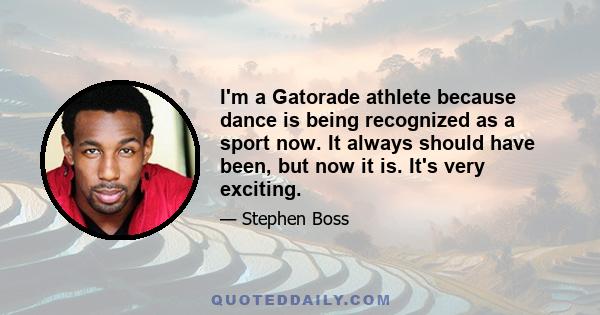 I'm a Gatorade athlete because dance is being recognized as a sport now. It always should have been, but now it is. It's very exciting.

— Stephen Boss

QUOTEDDAILY.COM